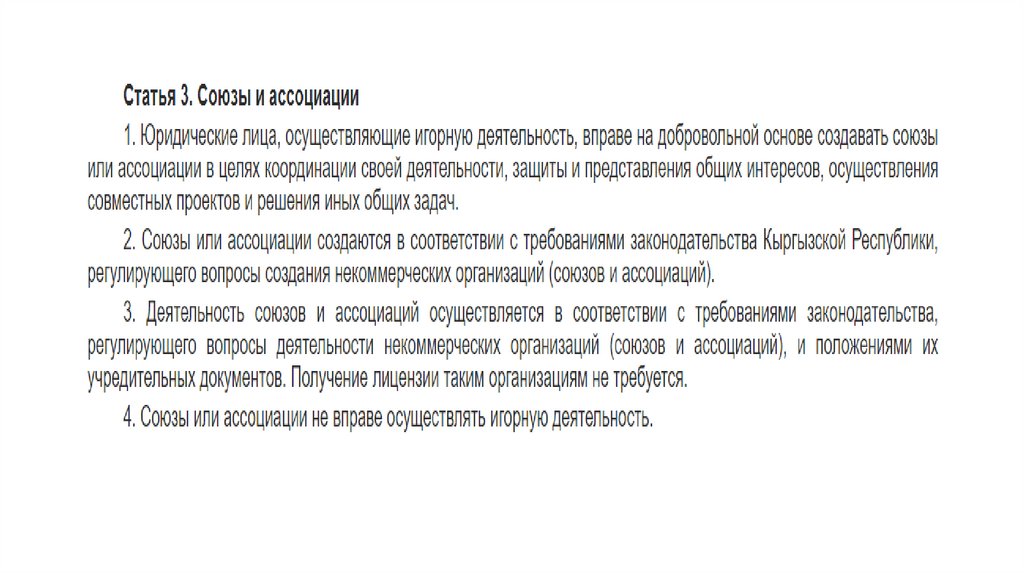 Статья 3. Союзы и ассоциации

1. Юридические лица, осуществляющие игорную деятельность, вправе на добровольной основе создавать союзы или ассоциации в целях координации своей деятельности, защиты и представления общих интересов, осуществления совместных проектов и решения иных общих задач.

2. Союзы или ассоциации создаются в соответствии с требованиями законодательства Кыргызской Республики, регулирующего вопросы создания некоммерческих организаций (союзов и ассоциаций).

3. Деятельность союзов и ассоциаций осуществляется в соответствии с требованиями законодательства, регулирующего вопросы деятельности некоммерческих организаций (союзов и ассоциаций), и положениями их учредительных документов. Получение лицензии таким организациям не требуется.

4. Союзы или ассоциации не вправе осуществлять игорную деятельность.